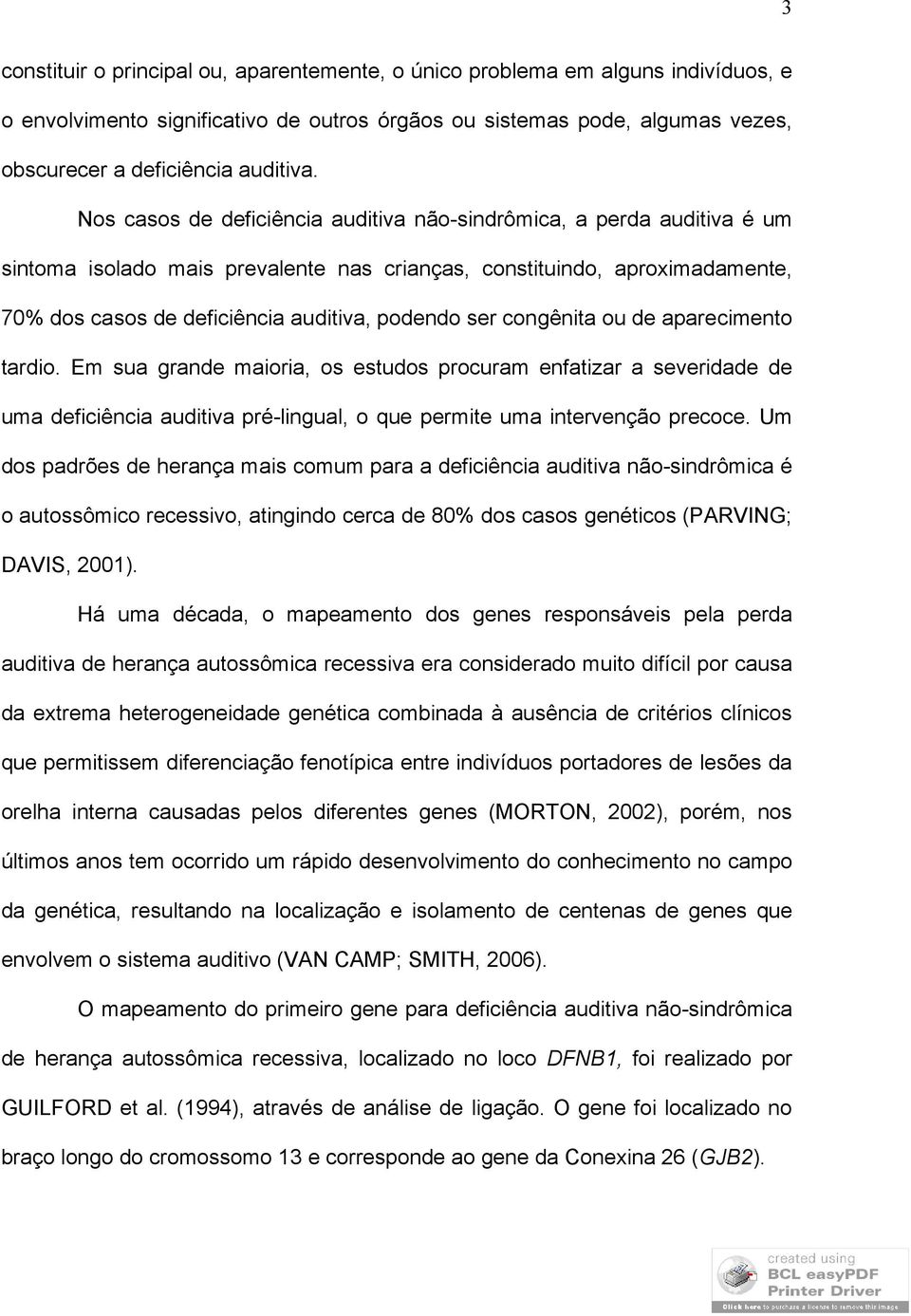 3

constituir o principal ou, aparentemente, o único problema em alguns indivíduos, e o envolvimento significativo de outros órgãos ou sistemas pode, algumas vezes, obscurecer a deficiência auditiva.

Nos casos de deficiência auditiva não-sindrômica, a perda auditiva é um sintoma isolado mais prevalente nas crianças, constituindo, aproximadamente, 70% dos casos de deficiência auditiva, podendo ser congênita ou de aparecimento tardio. Em sua grande maioria, os estudos procuram enfatizar a severidade de uma deficiência auditiva pré-lingual, o que permite uma intervenção precoce. Um dos padrões de herança mais comum para a deficiência auditiva não-sindrômica é o autossômico recessivo, atingindo cerca de 80% dos casos genéticos (PARVING; DAVIS, 2001).

Há uma década, o mapeamento dos genes responsáveis pela perda auditiva de herança autossômica recessiva era considerado muito difícil por causa da extrema heterogeneidade genética combinada à ausência de critérios clínicos que permitissem diferenciação fenotípica entre indivíduos portadores de lesões da orelha interna causadas pelos diferentes genes (MORTON, 2002), porém, nos últimos anos tem ocorrido um rápido desenvolvimento do conhecimento no campo da genética, resultando na localização e isolamento de centenas de genes que envolvem o sistema auditivo (VAN CAMP; SMITH, 2006).

O mapeamento do primeiro gene para deficiência auditiva não-sindrômica de herança autossômica recessiva, localizado no loco DFNB1, foi realizado por GUILFORD et al. (1994), através de análise de ligação. O gene foi localizado no braço longo do cromossomo 13 e corresponde ao gene da Conexina 26 (GJB2).

created using
BCL easyPDF
Printer Driver
Click here to purchase a license to remove this image